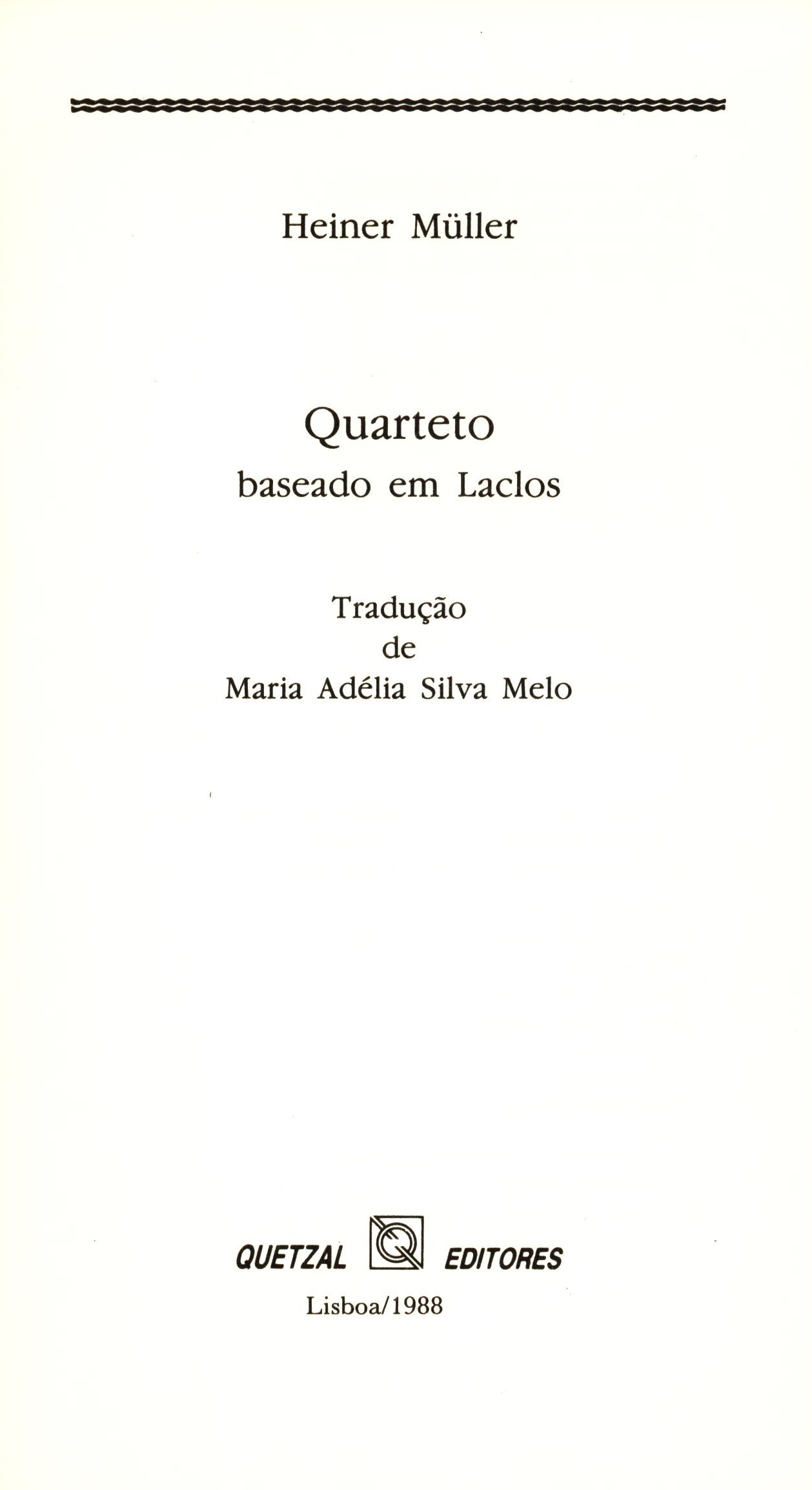 Heiner Müller

Quarteto
baseado em Laclos

Tradução
de
Maria Adélia Silva Melo

QUETZAL EDITORES
Lisboa/1988